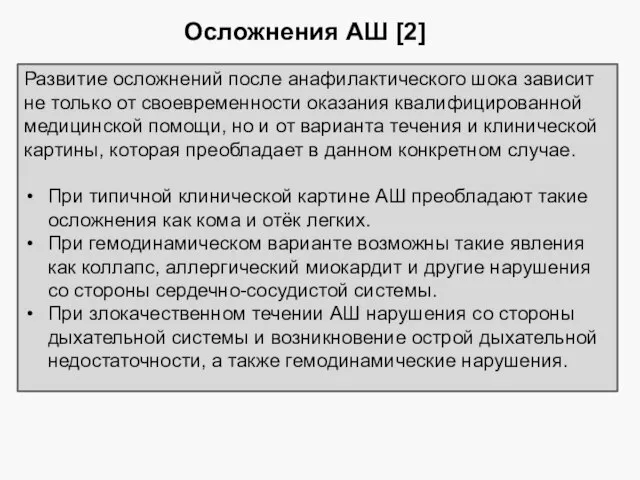 Осложнения АШ [2]

Развитие осложнений после анафилактического шока зависит не только от своевременности оказания квалифицированной медицинской помощи, но и от варианта течения и клинической картины, которая преобладает в данном конкретном случае.

• При типичной клинической картине АШ преобладают такие осложнения как кома и отёк легких.
• При гемодинамическом варианте возможны такие явления как коллапс, аллергический миокардит и другие нарушения со стороны сердечно-сосудистой системы.
• При злокачественном течении АШ нарушения со стороны дыхательной системы и возникновение острой дыхательной недостаточности, а также гемодинамические нарушения.